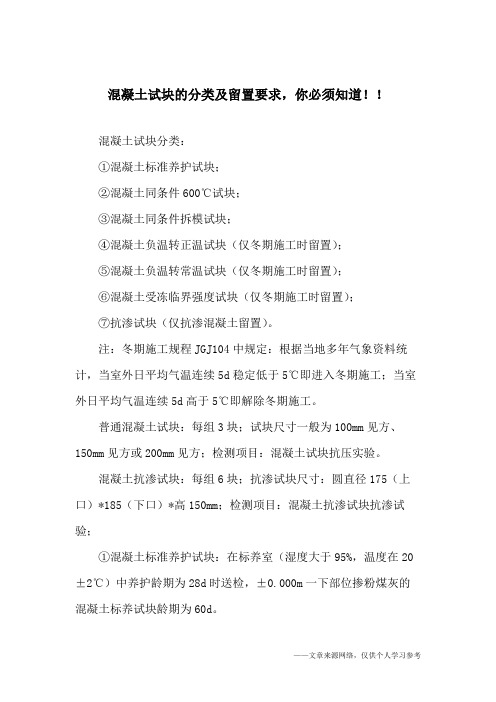 混凝土试块的分类及留置要求，你必须知道！！

混凝土试块分类：

①混凝土标准养护试块；

②混凝土同条件 600℃试块；

③混凝土同条件拆模试块；

④混凝土负温转正温试块（仅冬期施工时留置）；

⑤混凝土负温转常温试块（仅冬期施工时留置）；

⑥混凝土受冻临界强度试块（仅冬期施工时留置）；

⑦抗渗试块（仅抗渗混凝土留置）。

注：冬期施工规程 JGJ104 中规定：根据当地多年气象资料统计，当室外日平均气温连续 5d 稳定低于 5℃即进入冬期施工；当室外日平均气温连续 5d 高于 5℃即解除冬期施工。

普通混凝土试块：每组 3 块；试块尺寸一般为 100mm 见方、150mm 见方或 200mm 见方；检测项目：混凝土试块抗压实验。

混凝土抗渗试块：每组 6 块；抗渗试块尺寸：圆直径 175（上口）*185（下口）*高 150mm；检测项目：混凝土抗渗试块抗渗试验；

①混凝土标准养护试块：在标养室（湿度大于 95%，温度在 20±2℃）中养护龄期为 28d 时送检，±0.000m 一下部位掺粉煤灰的混凝土标养试块龄期为 60d。

——文章来源网络，仅供个人学习参考